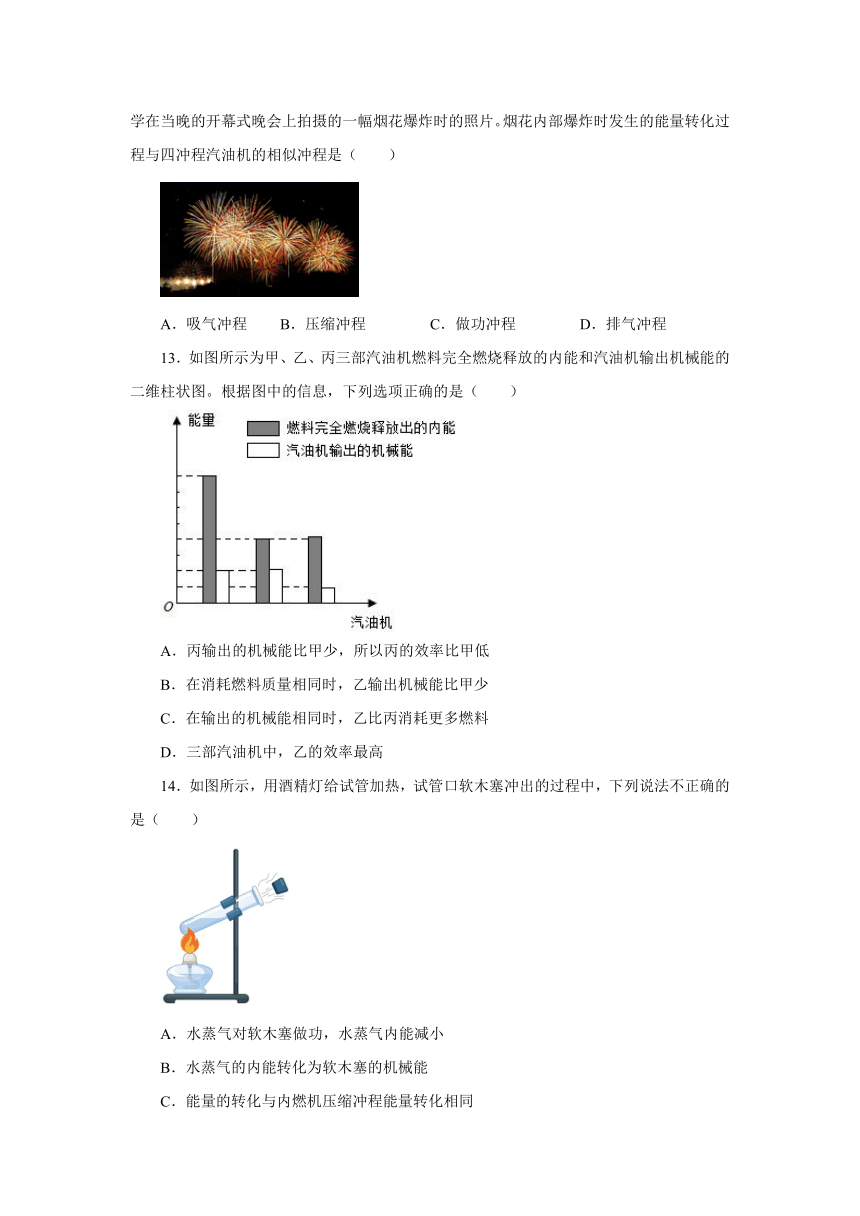 学在当晚的开幕式晚会上拍摄的一幅烟花爆炸时的照片。烟花内部爆炸时发生的能量转化过程与四冲程汽油机的相似冲程是（　　）

A．吸气冲程　　B．压缩冲程　　C．做功冲程　　D．排气冲程

13．如图所示为甲、乙、丙三部汽油机燃料完全燃烧释放的内能和汽油机输出机械能的二维柱状图。根据图中的信息，下列选项正确的是（　　）

能量
燃料完全燃烧释放出的内能
汽油机输出的机械能
O
汽油机

A．丙输出的机械能比甲少，所以丙的效率比甲低

B．在消耗燃料质量相同时，乙输出机械能比甲少

C．在输出的机械能相同时，乙比丙消耗更多燃料

D．三部汽油机中，乙的效率最高

14．如图所示，用酒精灯给试管加热，试管口软木塞冲出的过程中，下列说法不正确的是（　　）

A．水蒸气对软木塞做功，水蒸气内能减小

B．水蒸气的内能转化为软木塞的机械能

C．能量的转化与内燃机压缩冲程能量转化相同